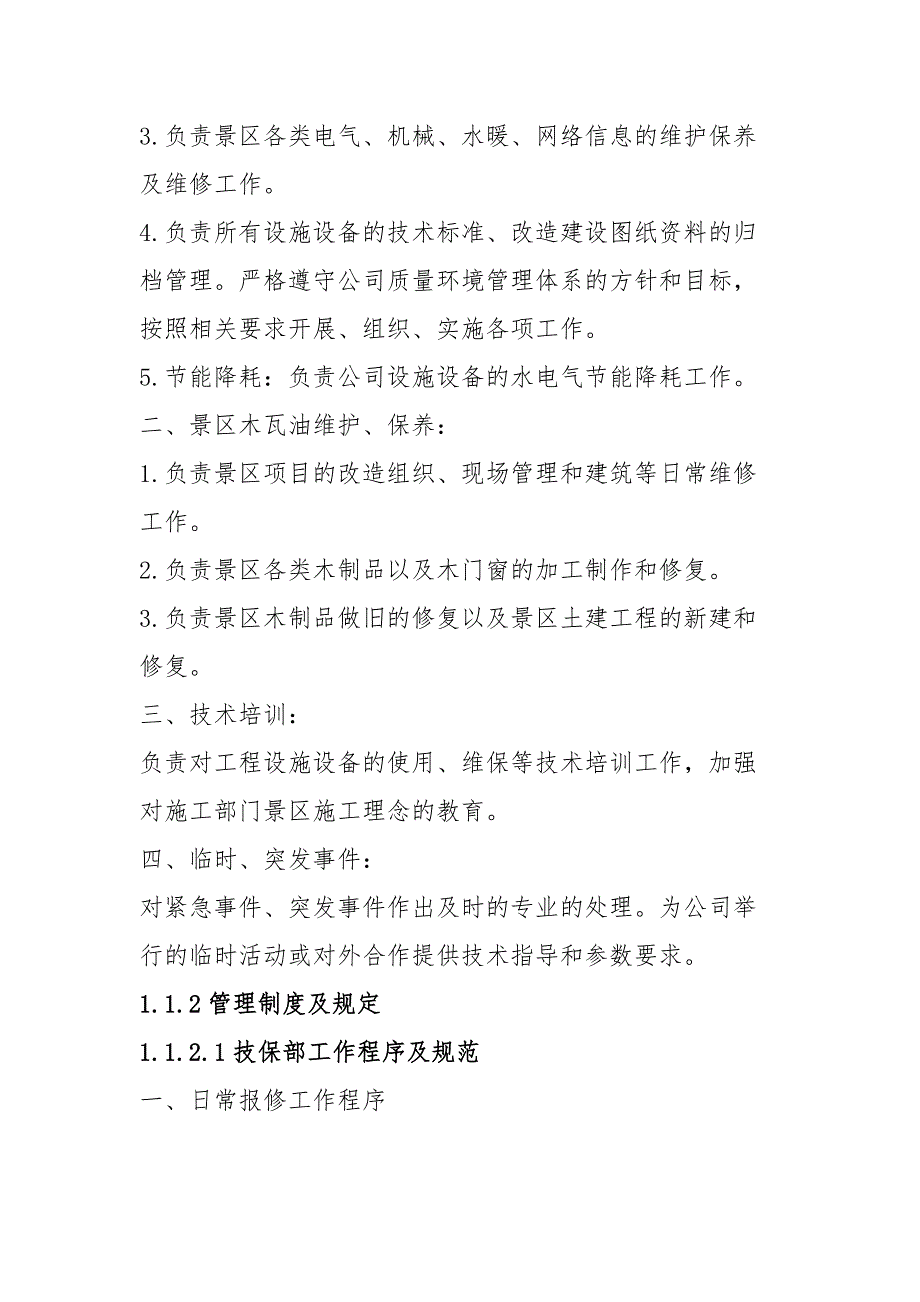 3.负责景区各类电气、机械、水暖、网络信息的维护保养及维修工作。

4.负责所有设施设备的技术标准、改造建设图纸资料的归档管理。严格遵守公司质量环境管理体系的方针和目标，按照相关要求开展、组织、实施各项工作。

5.节能降耗：负责公司设施设备的水电气节能降耗工作。

二、景区木瓦油维护、保养：

1.负责景区项目的改造组织、现场管理和建筑等日常维修工作。

2.负责景区各类木制品以及木门窗的加工制作和修复。

3.负责景区木制品做旧的修复以及景区土建工程的新建和修复。

三、技术培训：

负责对工程设施设备的使用、维保等技术培训工作，加强对施工部门景区施工理念的教育。

四、临时、突发事件：

对紧急事件、突发事件作出及时的专业的处理。为公司举行的临时活动或对外合作提供技术指导和参数要求。

1.1.2管理制度及规定

1.1.2.1技保部工作程序及规范

一、日常报修工作程序